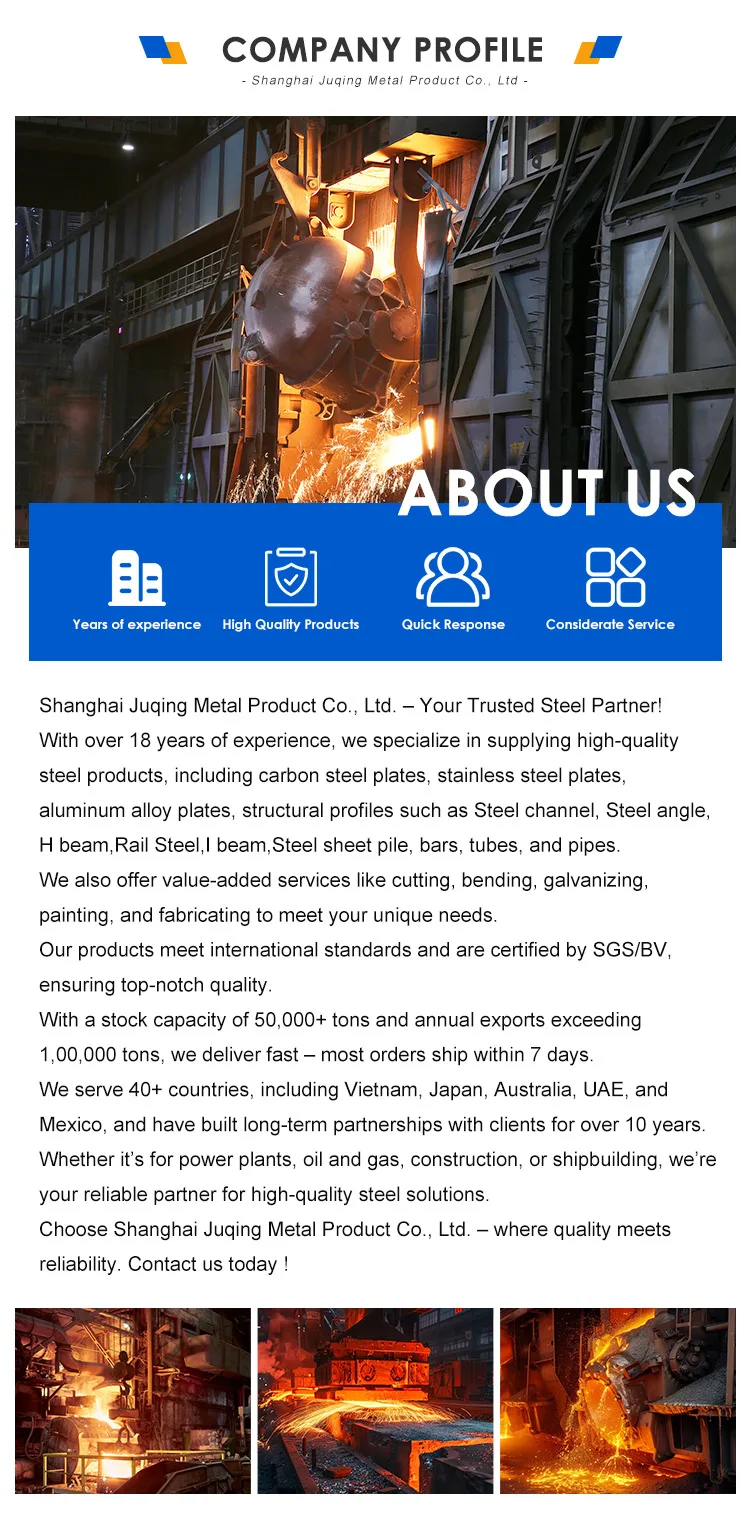 COMPANY PROFILE
- Shanghai Juqing Metal Product Co., Ltd -

ABOUT US

Years of experience

High Quality Products

Quick Response

Considerate Service

Shanghai Juqing Metal Product Co., Ltd. – Your Trusted Steel Partner!
With over 18 years of experience, we specialize in supplying high-quality steel products, including carbon steel plates, stainless steel plates, aluminum alloy plates, structural profiles such as Steel channel, Steel angle, H beam,Rail Steel,I beam,Steel sheet pile, bars, tubes, and pipes.
We also offer value-added services like cutting, bending, galvanizing, painting, and fabricating to meet your unique needs.
Our products meet international standards and are certified by SGS/BV, ensuring top-notch quality.
With a stock capacity of 50,000+ tons and annual exports exceeding 1,00,000 tons, we deliver fast – most orders ship within 7 days.
We serve 40+ countries, including Vietnam, Japan, Australia, UAE, and Mexico, and have built long-term partnerships with clients for over 10 years.
Whether it's for power plants, oil and gas, construction, or shipbuilding, we're your reliable partner for high-quality steel solutions.
Choose Shanghai Juqing Metal Product Co., Ltd. – where quality meets reliability. Contact us today !